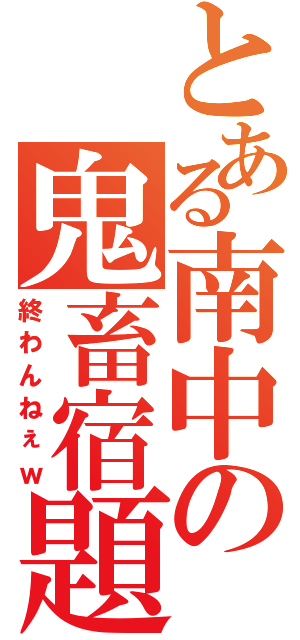 とある南中の鬼畜宿題
終わんねぇw